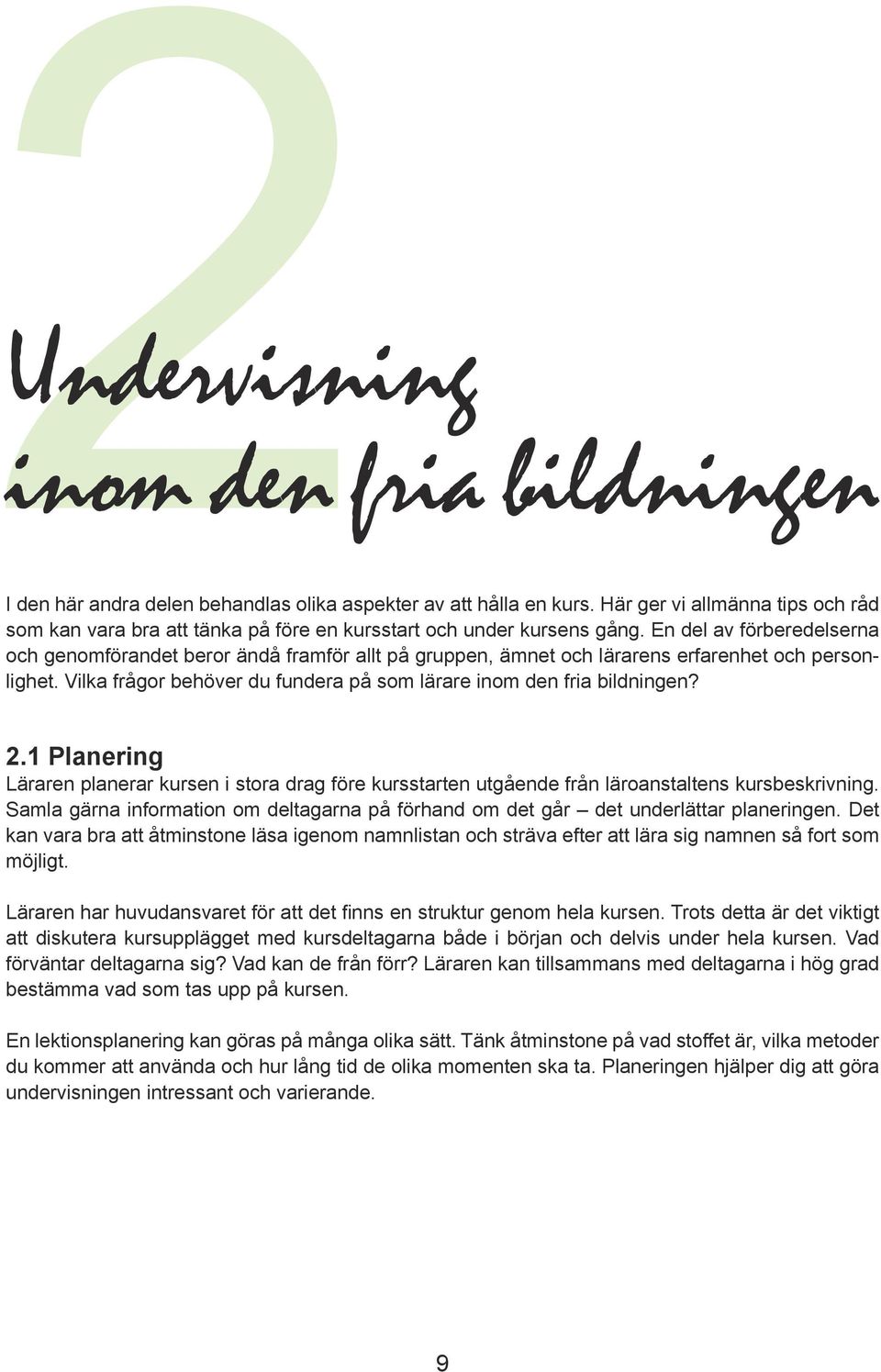 2

Undervisning inom den fria bildningen

I den här andra delen behandlas olika aspekter av att hålla en kurs. Här ger vi allmänna tips och råd som kan vara bra att tänka på före en kursstart och under kursens gång. En del av förberedelserna och genomförandet beror ändå framför allt på gruppen, ämnet och lärarens erfarenhet och personlighet. Vilka frågor behöver du fundera på som lärare inom den fria bildningen?

2.1 Planering
Läraren planerar kursen i stora drag före kursstarten utgående från läroanstaltens kursbeskrivning. Samla gärna information om deltagarna på förhand om det går – det underlättar planeringen. Det kan vara bra att åtminstone läsa igenom namnlistan och sträva efter att lära sig namnen så fort som möjligt.

Läraren har huvudansvaret för att det finns en struktur genom hela kursen. Trots detta är det viktigt att diskutera kursupplägget med kursdeltagarna både i början och delvis under hela kursen. Vad förväntar deltagarna sig? Vad kan de från förr? Läraren kan tillsammans med deltagarna i hög grad bestämma vad som tas upp på kursen.

En lektionsplanering kan göras på många olika sätt. Tänk åtminstone på vad stoffet är, vilka metoder du kommer att använda och hur lång tid de olika momenten ska ta. Planeringen hjälper dig att göra undervisningen intressant och varierande.

9